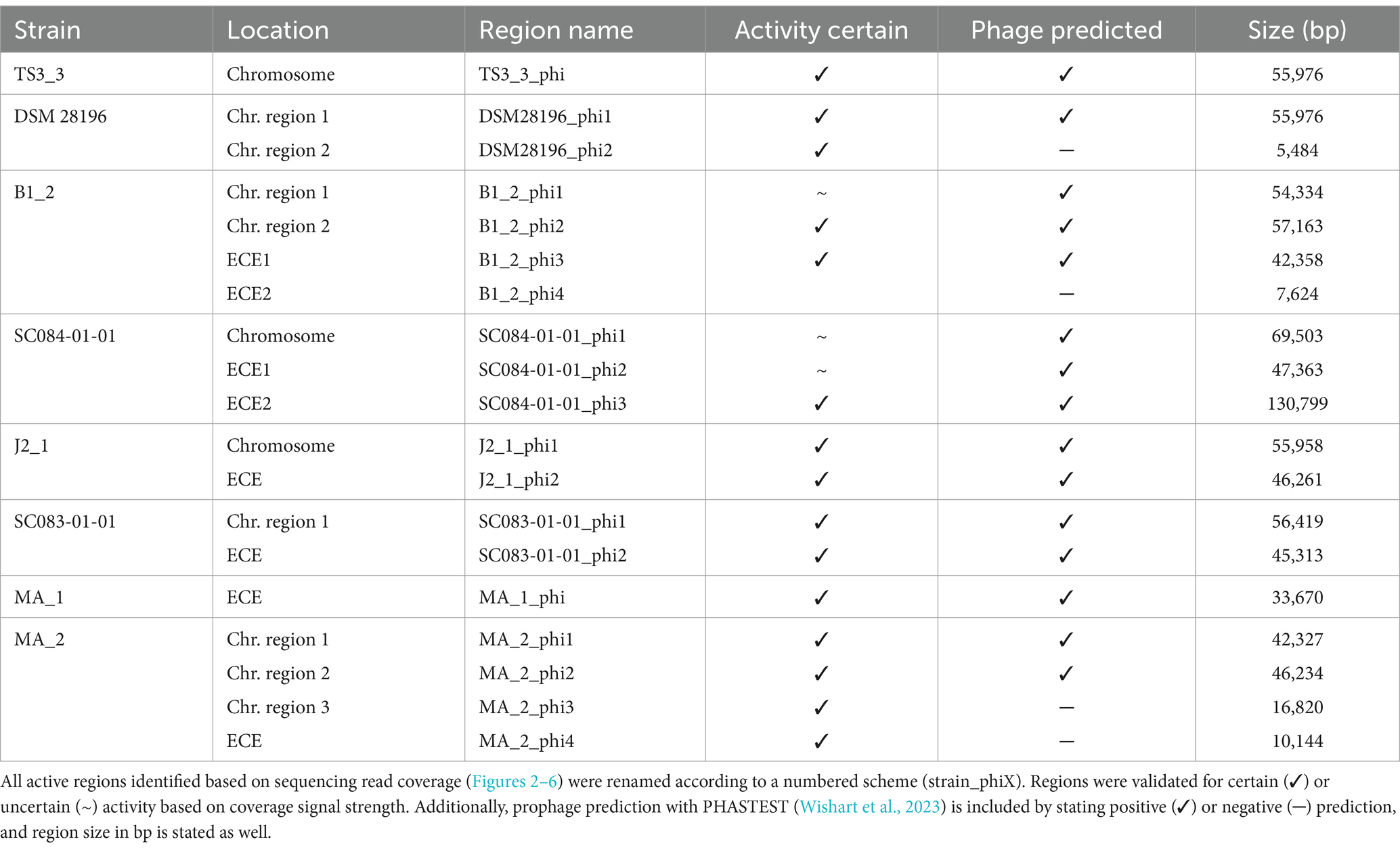 | Strain | Location | Region name | Activity certain | Phage predicted | Size (bp) |
|---|---|---|---|---|---|
| TS3_3 | Chromosome | TS3_3_phi | ✓ | ✓ | 55,976 |
| DSM 28196 | Chr. region 1 | DSM28196_phi1 | ✓ | ✓ | 55,976 |
| | Chr. region 2 | DSM28196_phi2 | ✓ | — | 5,484 |
| B1_2 | Chr. region 1 | B1_2_phi1 | ~ | ✓ | 54,334 |
| | Chr. region 2 | B1_2_phi2 | ✓ | ✓ | 57,163 |
| | ECE1 | B1_2_phi3 | ✓ | ✓ | 42,358 |
| | ECE2 | B1_2_phi4 | | — | 7,624 |
| SC084-01-01 | Chromosome | SC084-01-01_phi1 | ~ | ✓ | 69,503 |
| | ECE1 | SC084-01-01_phi2 | ~ | ✓ | 47,363 |
| | ECE2 | SC084-01-01_phi3 | ✓ | ✓ | 130,799 |
| J2_1 | Chromosome | J2_1_phi1 | ✓ | ✓ | 55,958 |
| | ECE | J2_1_phi2 | ✓ | ✓ | 46,261 |
| SC083-01-01 | Chr. region 1 | SC083-01-01_phi1 | ✓ | ✓ | 56,419 |
| | ECE | SC083-01-01_phi2 | ✓ | ✓ | 45,313 |
| MA_1 | ECE | MA_1_phi | ✓ | ✓ | 33,670 |
| MA_2 | Chr. region 1 | MA_2_phi1 | ✓ | ✓ | 42,327 |
| | Chr. region 2 | MA_2_phi2 | ✓ | ✓ | 46,234 |
| | Chr. region 3 | MA_2_phi3 | ✓ | — | 16,820 |
| | ECE | MA_2_phi4 | ✓ | — | 10,144 |

All active regions identified based on sequencing read coverage (Figures 2–6) were renamed according to a numbered scheme (strain_phiX). Regions were validated for certain (✓) or uncertain (~) activity based on coverage signal strength. Additionally, prophage prediction with PHASTEST (Wishart et al., 2023) is included by stating positive (✓) or negative (—) prediction, and region size in bp is stated as well.